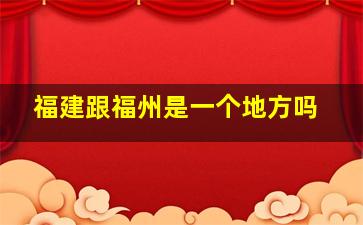 福建跟福州是一个地方吗